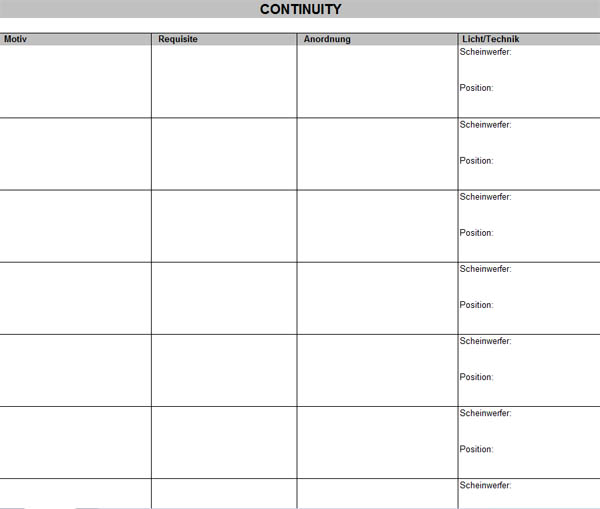 CONTINUITY

| Motiv | Requisite | Anordnung | Licht/Technik |
|---|---|---|---|
| | | | Scheinwerfer: Position: |
| | | | Scheinwerfer: Position: |
| | | | Scheinwerfer: Position: |
| | | | Scheinwerfer: Position: |
| | | | Scheinwerfer: Position: |
| | | | Scheinwerfer: Position: |
| | | | Scheinwerfer: |